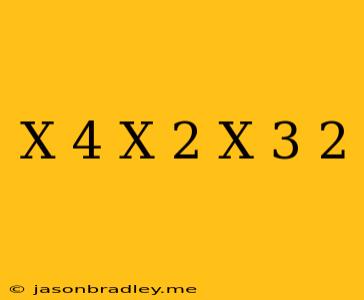 X 4 X 2 X 3 2

© jasonbradley.me